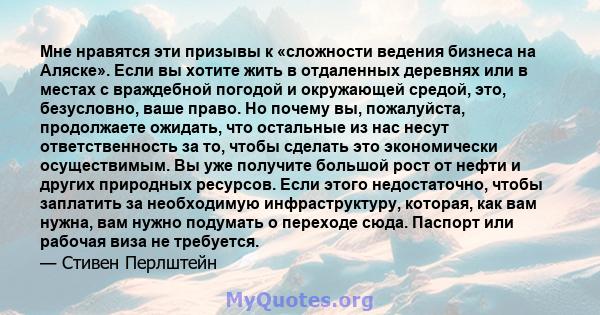 Мне нравятся эти призывы к «сложности ведения бизнеса на Аляске». Если вы хотите жить в отдаленных деревнях или в местах с враждебной погодой и окружающей средой, это, безусловно, ваше право. Но почему вы, пожалуйста, продолжаете ожидать, что остальные из нас несут ответственность за то, чтобы сделать это экономически осуществимым. Вы уже получите большой рост от нефти и других природных ресурсов. Если этого недостаточно, чтобы заплатить за необходимую инфраструктуру, которая, как вам нужна, вам нужно подумать о переходе сюда. Паспорт или рабочая виза не требуется.
— Стивен Перлштейн

MyQuotes.org